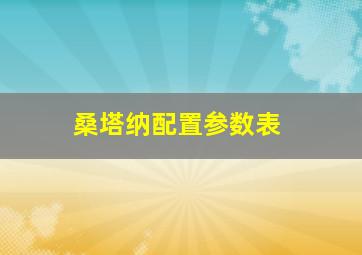 桑塔纳配置参数表